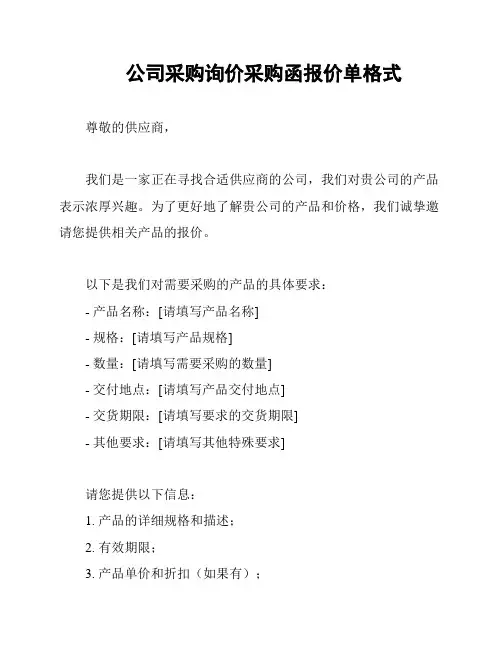 公司采购询价采购函报价单格式

尊敬的供应商，

我们是一家正在寻找合适供应商的公司，我们对贵公司的产品表示浓厚兴趣。为了更好地了解贵公司的产品和价格，我们诚挚邀请您提供相关产品的报价。

以下是我们对需要采购的产品的具体要求：
- 产品名称：[请填写产品名称]
- 规格：[请填写产品规格]
- 数量：[请填写需要采购的数量]
- 交付地点：[请填写产品交付地点]
- 交货期限：[请填写要求的交货期限]
- 其他要求：[请填写其他特殊要求]

请您提供以下信息：
1. 产品的详细规格和描述；
2. 有效期限；
3. 产品单价和折扣（如果有）；